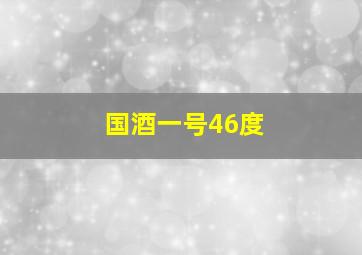 国酒一号46度